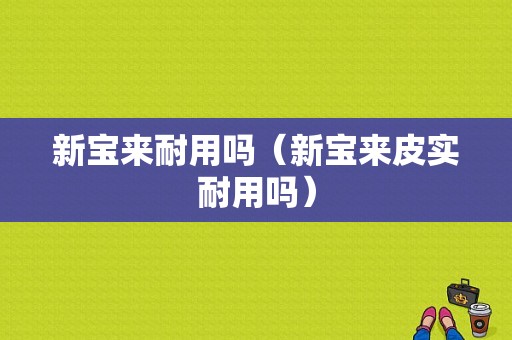 新宝来耐用吗（新宝来皮实耐用吗）